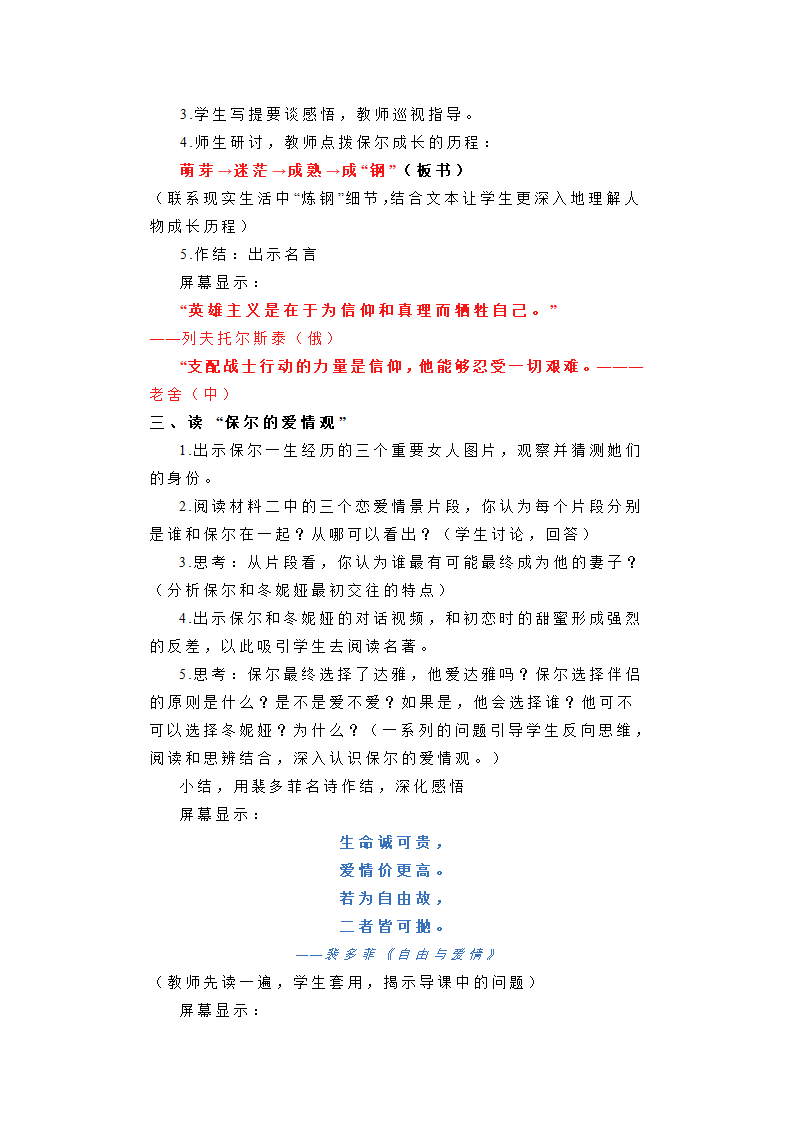 3.学生写提要谈感悟，教师巡视指导。

4.师生研讨，教师点拨保尔成长的历程：

萌芽→迷茫→成熟→成“钢”（板书）

（联系现实生活中“炼钢”细节，结合文本让学生更深入地理解人物成长历程）

5.作结：出示名言

屏幕显示：

“英雄主义是在于为信仰和真理而牺牲自己。”

——列夫托尔斯泰（俄）

“支配战士行动的力量是信仰，他能够忍受一切艰难。———老舍（中）

三、读 “保尔的爱情观”

1.出示保尔一生经历的三个重要女人图片，观察并猜测她们的身份。

2.阅读材料二中的三个恋爱情景片段，你认为每个片段分别是谁和保尔在一起？从哪可以看出？（学生讨论，回答）

3.思考：从片段看，你认为谁最有可能最终成为他的妻子？（分析保尔和冬妮娅最初交往的特点）

4.出示保尔和冬妮娅的对话视频，和初恋时的甜蜜形成强烈的反差，以此吸引学生去阅读名著。

5.思考：保尔最终选择了达雅，他爱达雅吗？保尔选择伴侣的原则是什么？是不是爱不爱？如果是，他会选择谁？他可不可以选择冬妮娅？为什么？（一系列的问题引导学生反向思维，阅读和思辨结合，深入认识保尔的爱情观。）

小结，用裴多菲名诗作结，深化感悟

屏幕显示：

生命诚可贵，
爱情价更高。
若为自由故，
二者皆可抛。

——裴多菲《自由与爱情》

（教师先读一遍，学生套用，揭示导课中的问题）

屏幕显示：